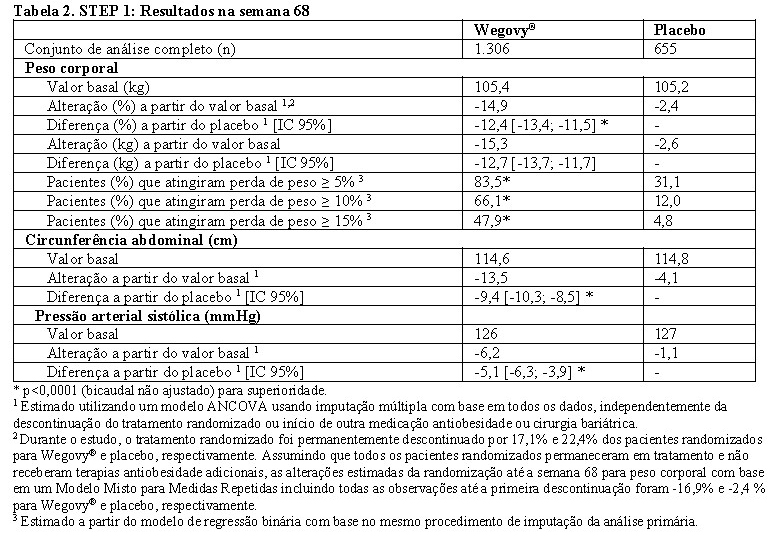 Tabela 2. STEP 1: Resultados na semana 68

| | Wegovy® | Placebo |
|---|---|---|
| Conjunto de análise completo (n) | 1.306 | 655 |
| **Peso corporal** | | |
| Valor basal (kg) | 105,4 | 105,2 |
| Alteração (%) a partir do valor basal $^{1,2}$ | -14,9 | -2,4 |
| Diferença (%) a partir do placebo $^1$ [IC 95%] | -12,4 [-13,4; -11,5] * | - |
| Alteração (kg) a partir do valor basal | -15,3 | -2,6 |
| Diferença (kg) a partir do placebo $^1$ [IC 95%] | -12,7 [-13,7; -11,7] | - |
| Pacientes (%) que atingiram perda de peso ≥ 5% $^3$ | 83,5* | 31,1 |
| Pacientes (%) que atingiram perda de peso ≥ 10% $^3$ | 66,1* | 12,0 |
| Pacientes (%) que atingiram perda de peso ≥ 15% $^3$ | 47,9* | 4,8 |
| **Circunferência abdominal (cm)** | | |
| Valor basal | 114,6 | 114,8 |
| Alteração a partir do valor basal $^1$ | -13,5 | -4,1 |
| Diferença a partir do placebo $^1$ [IC 95%] | -9,4 [-10,3; -8,5] * | - |
| **Pressão arterial sistólica (mmHg)** | | |
| Valor basal | 126 | 127 |
| Alteração a partir do valor basal $^1$ | -6,2 | -1,1 |
| Diferença a partir do placebo $^1$ [IC 95%] | -5,1 [-6,3; -3,9] * | - |

* p<0,0001 (bicaudal não ajustado) para superioridade.
$^1$ Estimado utilizando um modelo ANCOVA usando imputação múltipla com base em todos os dados, independentemente da descontinuação do tratamento randomizado ou início de outra medicação antiobesidade ou cirurgia bariátrica.
$^2$ Durante o estudo, o tratamento randomizado foi permanentemente descontinuado por 17,1% e 22,4% dos pacientes randomizados para Wegovy® e placebo, respectivamente. Assumindo que todos os pacientes randomizados permaneceram em tratamento e não receberam terapias antiobesidade adicionais, as alterações estimadas da randomização até a semana 68 para peso corporal com base em um Modelo Misto para Medidas Repetidas incluindo todas as observações até a primeira descontinuação foram -16,9% e -2,4 % para Wegovy® e placebo, respectivamente.
$^3$ Estimado a partir do modelo de regressão binária com base no mesmo procedimento de imputação da análise primária.